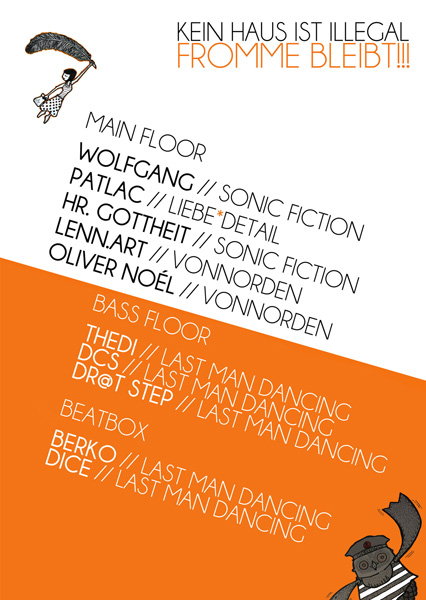 KEIN HAUS IST ILLEGAL
FROMME BLEIBT!!!

MAIN FLOOR

WOLFGANG // SONIC FICTION
PATLAC // LIEBE*DETAIL
HR. GOTTHEIT // SONIC FICTION
LENN.ART // VONNORDEN
OLIVER NOÉL // VONNORDEN

BASS FLOOR

THEDI // LAST MAN DANCING
DCS // LAST MAN DANCING
DR@T STEP // LAST MAN DANCING

BEATBOX

BERKO // LAST MAN DANCING
DICE // LAST MAN DANCING